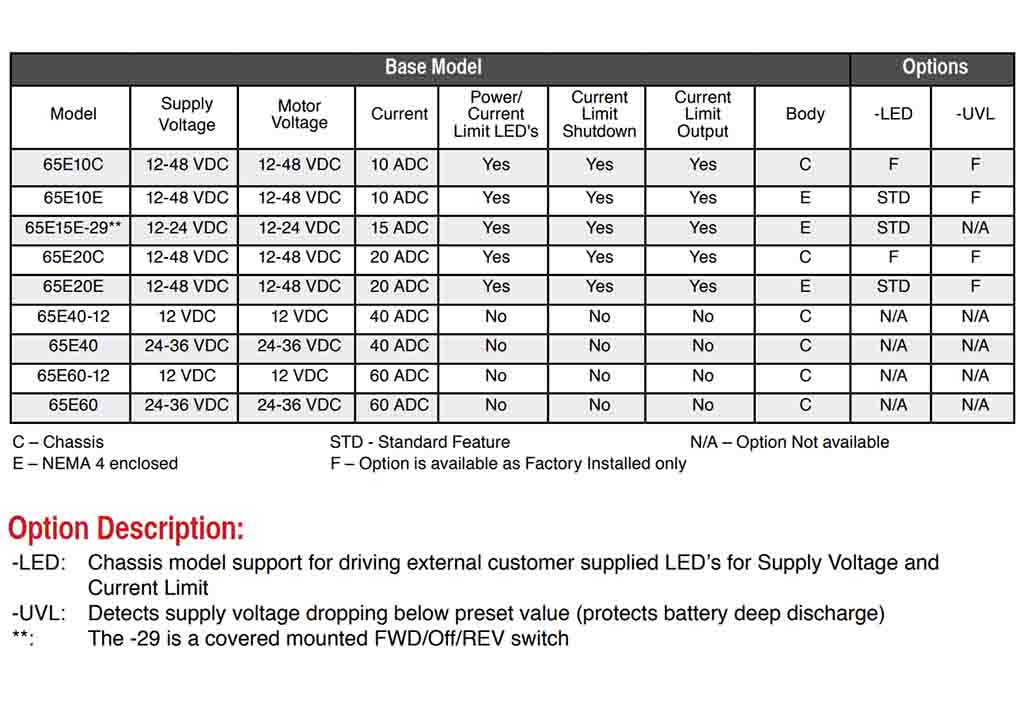 | Base Model | | | | | | | | Options | |
|---|---|---|---|---|---|---|---|---|---|
| Model | Supply Voltage | Motor Voltage | Current | Power/ Current Limit LED's | Current Limit Shutdown | Current Limit Output | Body | -LED | -UVL |
| 65E10C | 12-48 VDC | 12-48 VDC | 10 ADC | Yes | Yes | Yes | C | F | F |
| 65E10E | 12-48 VDC | 12-48 VDC | 10 ADC | Yes | Yes | Yes | E | STD | F |
| 65E15E-29** | 12-24 VDC | 12-24 VDC | 15 ADC | Yes | Yes | Yes | E | STD | N/A |
| 65E20C | 12-48 VDC | 12-48 VDC | 20 ADC | Yes | Yes | Yes | C | F | F |
| 65E20E | 12-48 VDC | 12-48 VDC | 20 ADC | Yes | Yes | Yes | E | STD | F |
| 65E40-12 | 12 VDC | 12 VDC | 40 ADC | No | No | No | C | N/A | N/A |
| 65E40 | 24-36 VDC | 24-36 VDC | 40 ADC | No | No | No | C | N/A | N/A |
| 65E60-12 | 12 VDC | 12 VDC | 60 ADC | No | No | No | C | N/A | N/A |
| 65E60 | 24-36 VDC | 24-36 VDC | 60 ADC | No | No | No | C | N/A | N/A |

C – Chassis
E – NEMA 4 enclosed

STD - Standard Feature
F – Option is available as Factory Installed only

N/A – Option Not available

Option Description:
-LED: Chassis model support for driving external customer supplied LED's for Supply Voltage and Current Limit
-UVL: Detects supply voltage dropping below preset value (protects battery deep discharge)
**: The -29 is a covered mounted FWD/Off/REV switch